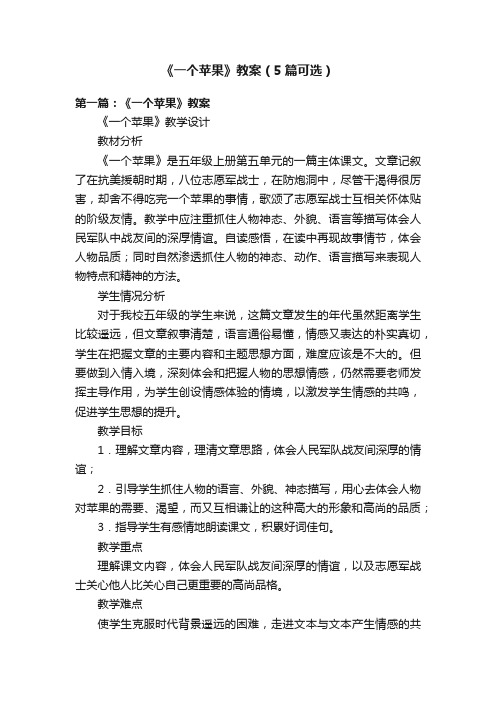 《一个苹果》教案（5篇可选）

第一篇：《一个苹果》教案

《一个苹果》教学设计

教材分析

《一个苹果》是五年级上册第五单元的一篇主体课文。文章记叙了在抗美援朝时期，八位志愿军战士，在防炮洞中，尽管干渴得很厉害，却舍不得吃完一个苹果的事情，歌颂了志愿军战士互相关怀体贴的阶级友情。教学中应注重抓住人物神态、外貌、语言等描写体会人民军队中战友间的深厚情谊。自读感悟，在读中再现故事情节，体会人物品质；同时自然渗透抓住人物的神态、动作、语言描写来表现人物特点和精神的方法。

学生情况分析

对于我校五年级的学生来说，这篇文章发生的年代虽然距离学生比较遥远，但文章叙事清楚，语言通俗易懂，情感又表达的朴实真切，学生在把握文章的主要内容和主题思想方面，难度应该是不大的。但要做到入情入境，深刻体会和把握人物的思想情感，仍然需要老师发挥主导作用，为学生创设情感体验的情境，以激发学生情感的共鸣，促进学生思想的提升。

教学目标

1．理解文章内容，理清文章思路，体会人民军队战友间深厚的情谊；

2．引导学生抓住人物的语言、外貌、神态描写，用心去体会人物对苹果的需要、渴望，而又互相谦让的这种高大的形象和高尚的品质；

3．指导学生有感情地朗读课文，积累好词佳句。

教学重点

理解课文内容，体会人民军队战友间深厚的情谊，以及志愿军战士关心他人比关心自己更重要的高尚品格。

教学难点

使学生克服时代背景遥远的困难，走进文本与文本产生情感的共